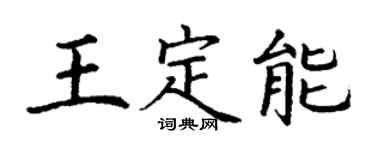 王定能
词典网